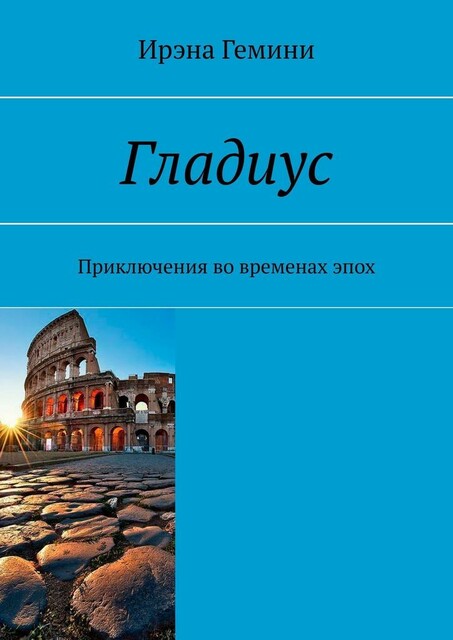 Ирэна Гемини

Гладиус

Приключения во временах эпох